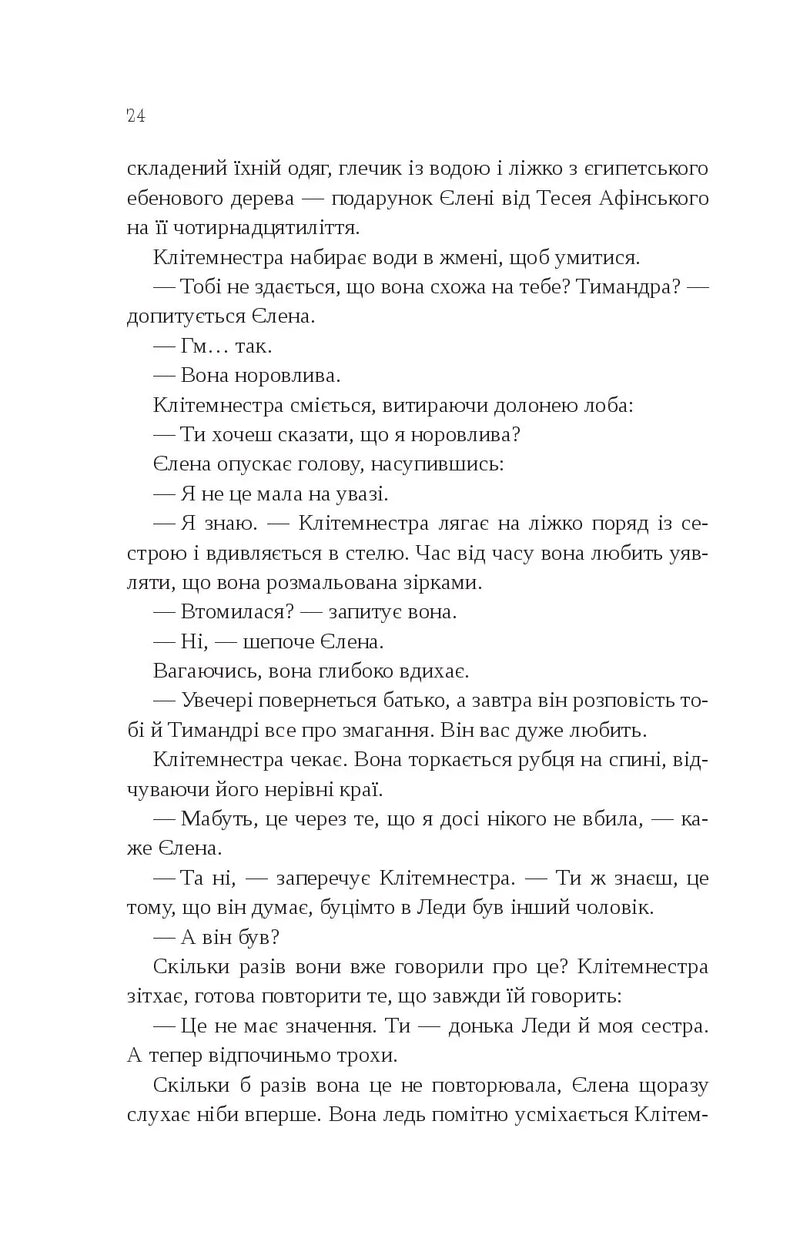 24

складений їхній одяг, глечик із водою і ліжко з єгипетського ебенового дерева — подарунок Єлені від Тесея Афінського на її чотирнадцятиліття.

Клітемнестра набирає води в жмені, щоб умитися.

— Тобі не здається, що вона схожа на тебе? Тимандра? — допитується Єлена.

— Гм… так.

— Вона норовлива.

Клітемнестра сміється, витираючи долонею лоба:

— Ти хочеш сказати, що я норовлива?

Єлена опускає голову, насупившись:

— Я не це мала на увазі.

— Я знаю. — Клітемнестра лягає на ліжко поряд із сестрою і вдивляється в стелю. Час від часу вона любить уявляти, що вона розмальована зірками.

— Втомилася? — запитує вона.

— Ні, — шепоче Єлена.

Вагаючись, вона глибоко вдихає.

— Увечері повернеться батько, а завтра він розповість тобі й Тимандрі все про змагання. Він вас дуже любить.

Клітемнестра чекає. Вона торкається рубця на спині, відчуваючи його нерівні краї.

— Мабуть, це через те, що я досі нікого не вбила, — каже Єлена.

— Та ні, — заперечує Клітемнестра. — Ти ж знаєш, це тому, що він думає, буцімто в Леди був інший чоловік.

— А він був?

Скільки разів вони вже говорили про це? Клітемнестра зітхає, готова повторити те, що завжди їй говорить:

— Це не має значення. Ти — донька Леди й моя сестра. А тепер відпочиньмо трохи.

Скільки б разів вона це не повторювала, Єлена щоразу слухає ніби вперше. Вона ледь помітно усміхається Клітем-